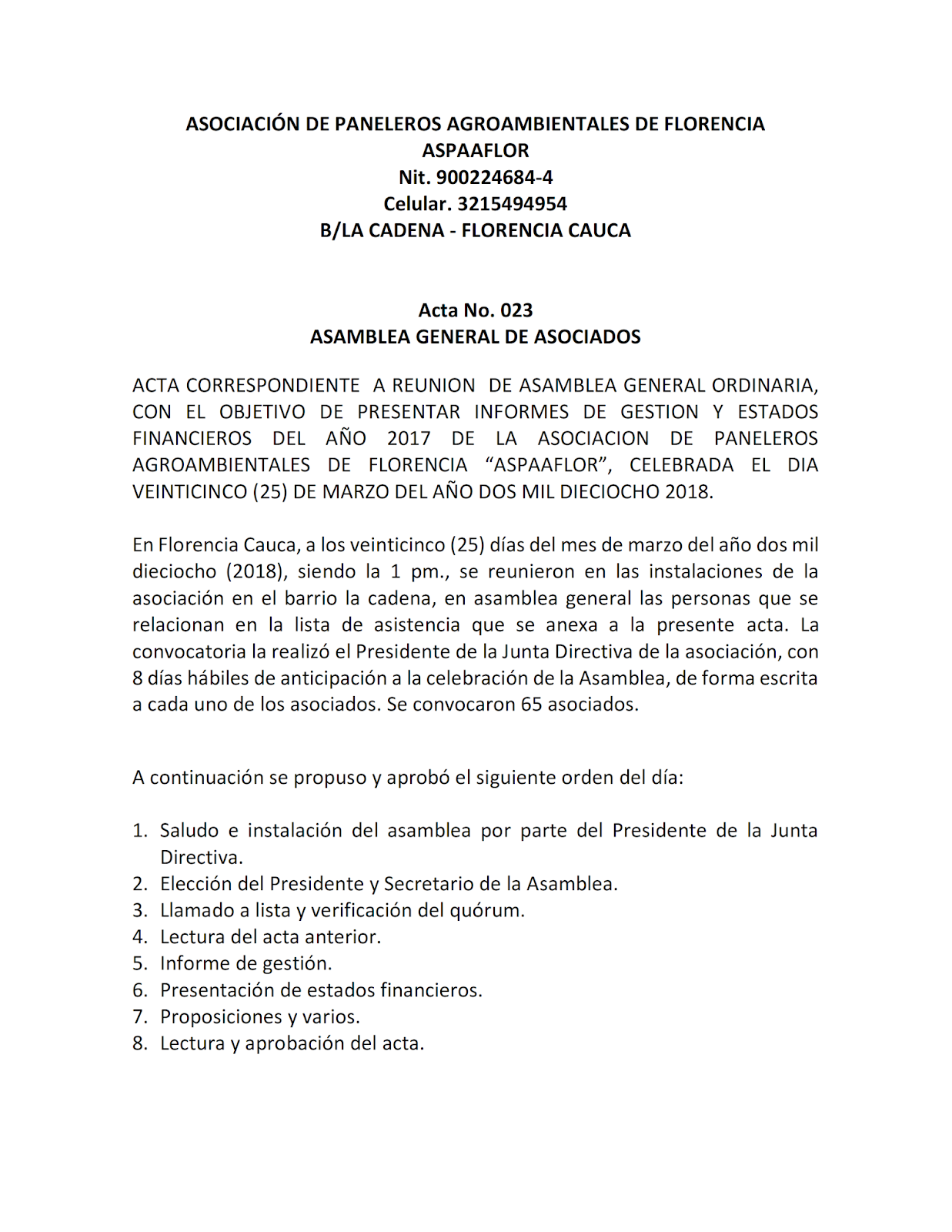 ASOCIACIÓN DE PANELEROS AGROAMBIENTALES DE FLORENCIA
ASPAAFLOR
Nit. 900224684-4
Celular. 3215494954
B/LA CADENA - FLORENCIA CAUCA

Acta No. 023
ASAMBLEA GENERAL DE ASOCIADOS

ACTA CORRESPONDIENTE A REUNION DE ASAMBLEA GENERAL ORDINARIA, CON EL OBJETIVO DE PRESENTAR INFORMES DE GESTION Y ESTADOS FINANCIEROS DEL AÑO 2017 DE LA ASOCIACION DE PANELEROS AGROAMBIENTALES DE FLORENCIA “ASPAAFLOR”, CELEBRADA EL DIA VEINTICINCO (25) DE MARZO DEL AÑO DOS MIL DIECIOCHO 2018.

En Florencia Cauca, a los veinticinco (25) días del mes de marzo del año dos mil dieciocho (2018), siendo la 1 pm., se reunieron en las instalaciones de la asociación en el barrio la cadena, en asamblea general las personas que se relacionan en la lista de asistencia que se anexa a la presente acta. La convocatoria la realizó el Presidente de la Junta Directiva de la asociación, con 8 días hábiles de anticipación a la celebración de la Asamblea, de forma escrita a cada uno de los asociados. Se convocaron 65 asociados.

A continuación se propuso y aprobó el siguiente orden del día:

1. Saludo e instalación del asamblea por parte del Presidente de la Junta Directiva.
2. Elección del Presidente y Secretario de la Asamblea.
3. Llamado a lista y verificación del quórum.
4. Lectura del acta anterior.
5. Informe de gestión.
6. Presentación de estados financieros.
7. Proposiciones y varios.
8. Lectura y aprobación del acta.